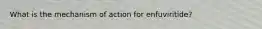 What is the mechanism of action for enfuviritide?